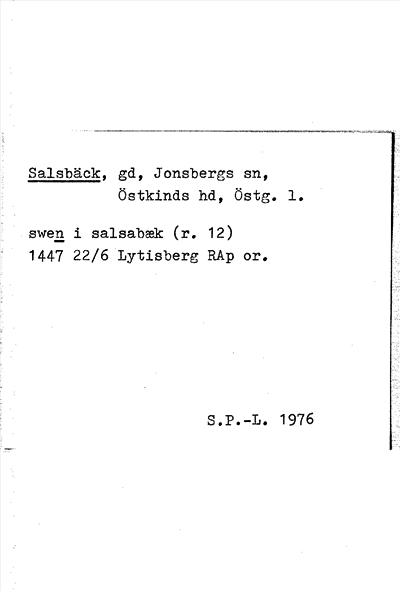 Salsbäck, gd, Jonsbergs sn,
Östkinds hd, Östg. l.

swen i salsabæk (r. 12)
1447 22/6 Lytisberg RAp or.

S.P.-L. 1976